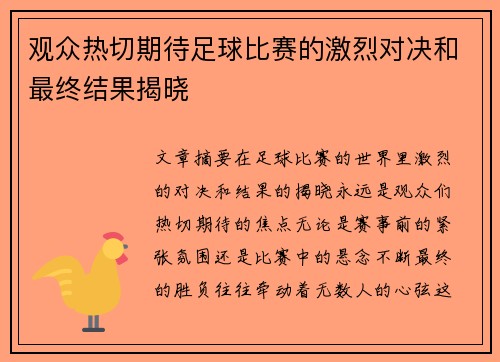 观众热切期待足球比赛的激烈对决和最终结果揭晓

文章摘要在足球比赛的世界里激烈的对决和结果的揭晓永远是观众们热切期待的焦点无论是赛事前的紧张氛围还是比赛中的悬念不断最终的胜负往往牵动着无数人的心弦这